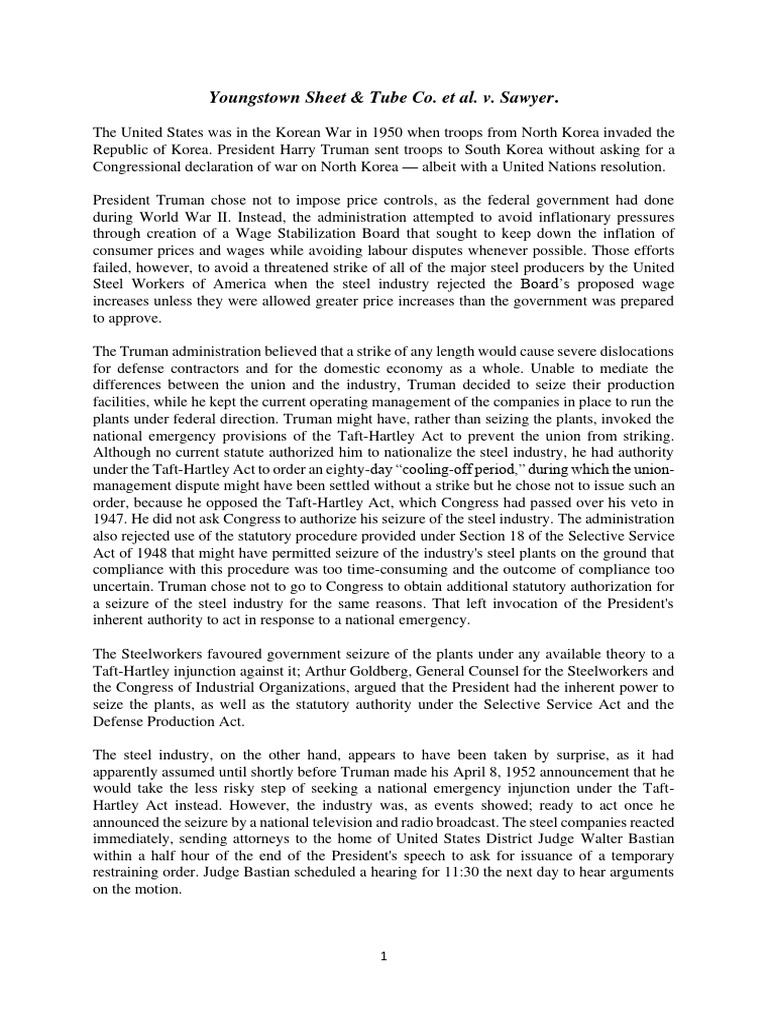 Youngstown Sheet & Tube Co. et al. v. Sawyer.

The United States was in the Korean War in 1950 when troops from North Korea invaded the Republic of Korea. President Harry Truman sent troops to South Korea without asking for a Congressional declaration of war on North Korea — albeit with a United Nations resolution.

President Truman chose not to impose price controls, as the federal government had done during World War II. Instead, the administration attempted to avoid inflationary pressures through creation of a Wage Stabilization Board that sought to keep down the inflation of consumer prices and wages while avoiding labour disputes whenever possible. Those efforts failed, however, to avoid a threatened strike of all of the major steel producers by the United Steel Workers of America when the steel industry rejected the Board's proposed wage increases unless they were allowed greater price increases than the government was prepared to approve.

The Truman administration believed that a strike of any length would cause severe dislocations for defense contractors and for the domestic economy as a whole. Unable to mediate the differences between the union and the industry, Truman decided to seize their production facilities, while he kept the current operating management of the companies in place to run the plants under federal direction. Truman might have, rather than seizing the plants, invoked the national emergency provisions of the Taft-Hartley Act to prevent the union from striking. Although no current statute authorized him to nationalize the steel industry, he had authority under the Taft-Hartley Act to order an eighty-day "cooling-off period," during which the union-management dispute might have been settled without a strike but he chose not to issue such an order, because he opposed the Taft-Hartley Act, which Congress had passed over his veto in 1947. He did not ask Congress to authorize his seizure of the steel industry. The administration also rejected use of the statutory procedure provided under Section 18 of the Selective Service Act of 1948 that might have permitted seizure of the industry's steel plants on the ground that compliance with this procedure was too time-consuming and the outcome of compliance too uncertain. Truman chose not to go to Congress to obtain additional statutory authorization for a seizure of the steel industry for the same reasons. That left invocation of the President's inherent authority to act in response to a national emergency.

The Steelworkers favoured government seizure of the plants under any available theory to a Taft-Hartley injunction against it; Arthur Goldberg, General Counsel for the Steelworkers and the Congress of Industrial Organizations, argued that the President had the inherent power to seize the plants, as well as the statutory authority under the Selective Service Act and the Defense Production Act.

The steel industry, on the other hand, appears to have been taken by surprise, as it had apparently assumed until shortly before Truman made his April 8, 1952 announcement that he would take the less risky step of seeking a national emergency injunction under the Taft-Hartley Act instead. However, the industry was, as events showed; ready to act once he announced the seizure by a national television and radio broadcast. The steel companies reacted immediately, sending attorneys to the home of United States District Judge Walter Bastian within a half hour of the end of the President's speech to ask for issuance of a temporary restraining order. Judge Bastian scheduled a hearing for 11:30 the next day to hear arguments on the motion.

1